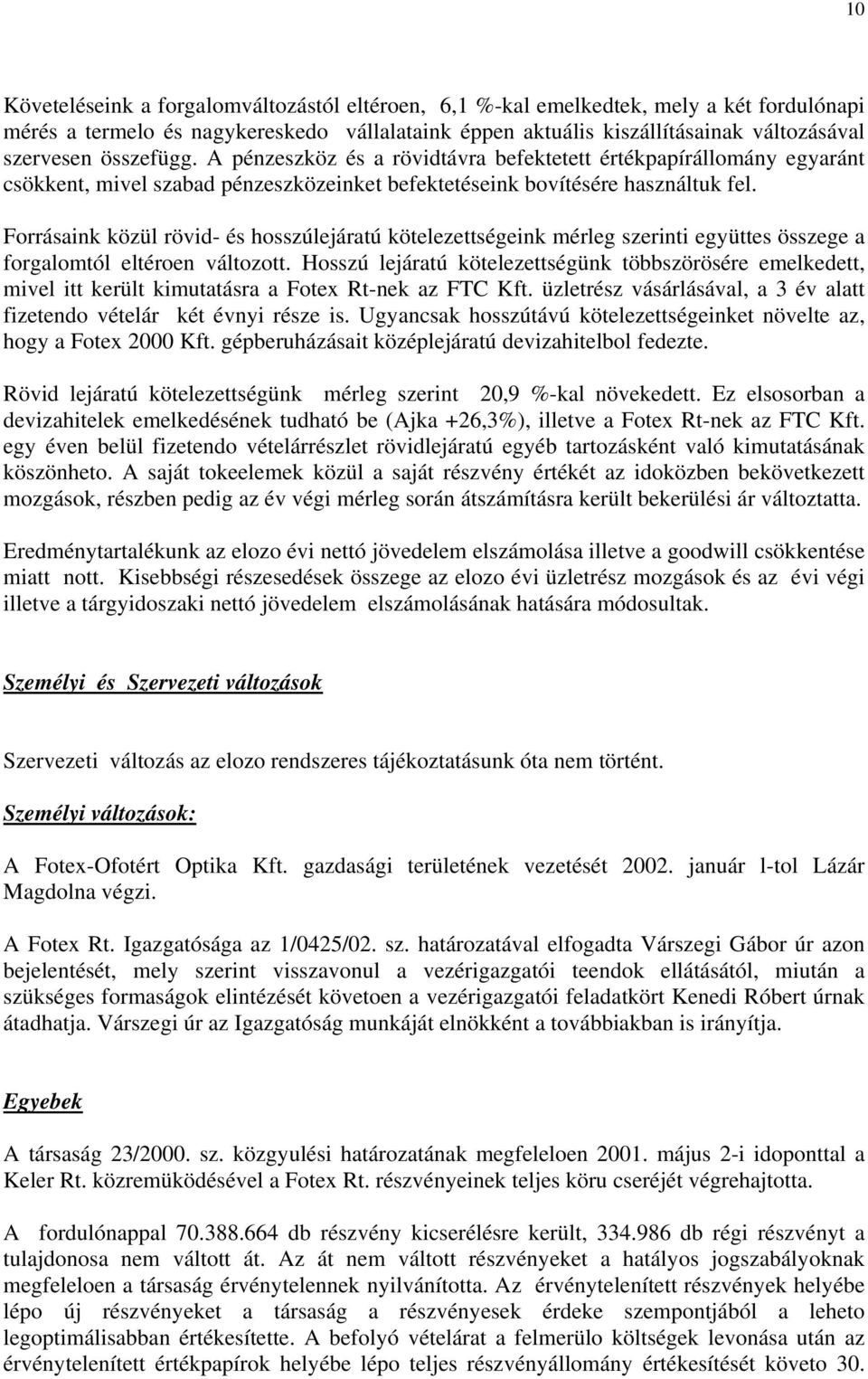 10

Követeléseink a forgalomváltozástól eltéroen, 6,1 %-kal emelkedtek, mely a két fordulónapi mérés a termelo és nagykereskedo vállalataink éppen aktuális kiszállításainak változásával szervesen összefügg. A pénzeszköz és a rövidtávra befektetett értékpapírállomány egyaránt csökkent, mivel szabad pénzeszközeinket befektetéseink bovítésére használtuk fel.

Forrásaink közül rövid- és hosszúlejáratú kötelezettségeink mérleg szerinti együttes összege a forgalomtól eltéroen változott. Hosszú lejáratú kötelezettségünk többszörösére emelkedett, mivel itt került kimutatásra a Fotex Rt-nek az FTC Kft. üzletrész vásárlásával, a 3 év alatt fizetendo vételár két évnyi része is. Ugyancsak hosszútávú kötelezettségeinket növelte az, hogy a Fotex 2000 Kft. gépberuházásait középlejáratú devizahitelbol fedezte.

Rövid lejáratú kötelezettségünk mérleg szerint 20,9 %-kal növekedett. Ez elsosorban a devizahitelek emelkedésének tudható be (Ajka +26,3%), illetve a Fotex Rt-nek az FTC Kft. egy éven belül fizetendo vételárrészlet rövidlejáratú egyéb tartozásként való kimutatásának köszönheto. A saját tokeelemek közül a saját részvény értékét az idoközben bekövetkezett mozgások, részben pedig az év végi mérleg során átszámításra került bekerülési ár változtatta.

Eredménytartalékunk az elozo évi nettó jövedelem elszámolása illetve a goodwill csökkentése miatt nott. Kisebbségi részesedések összege az elozo évi üzletrész mozgások és az évi végi illetve a tárgyidoszaki nettó jövedelem elszámolásának hatására módosultak.

Személyi és Szervezeti változások

Szervezeti változás az elozo rendszeres tájékoztatásunk óta nem történt.

Személyi változások:

A Fotex-Ofotért Optika Kft. gazdasági területének vezetését 2002. január l-tol Lázár Magdolna végzi.

A Fotex Rt. Igazgatósága az 1/0425/02. sz. határozatával elfogadta Várszegi Gábor úr azon bejelentését, mely szerint visszavonul a vezérigazgatói teendok ellátásától, miután a szükséges formaságok elintézését követoen a vezérigazgatói feladatkört Kenedi Róbert úrnak átadhatja. Várszegi úr az Igazgatóság munkáját elnökként a továbbiakban is irányítja.

Egyebek

A társaság 23/2000. sz. közgyulési határozatának megfeleloen 2001. május 2-i idoponttal a Keler Rt. közremüködésével a Fotex Rt. részvényeinek teljes köru cseréjét végrehajtotta.

A fordulónappal 70.388.664 db részvény kicserélésre került, 334.986 db régi részvényt a tulajdonosa nem váltott át. Az át nem váltott részvényeket a hatályos jogszabályoknak megfeleloen a társaság érvénytelennek nyilvánította. Az érvénytelenített részvények helyébe lépo új részvényeket a társaság a részvényesek érdeke szempontjából a leheto legoptimálisabban értékesítette. A befolyó vételárat a felmerülo költségek levonása után az érvénytelenített értékpapírok helyébe lépo teljes részvényállomány értékesítését követo 30.